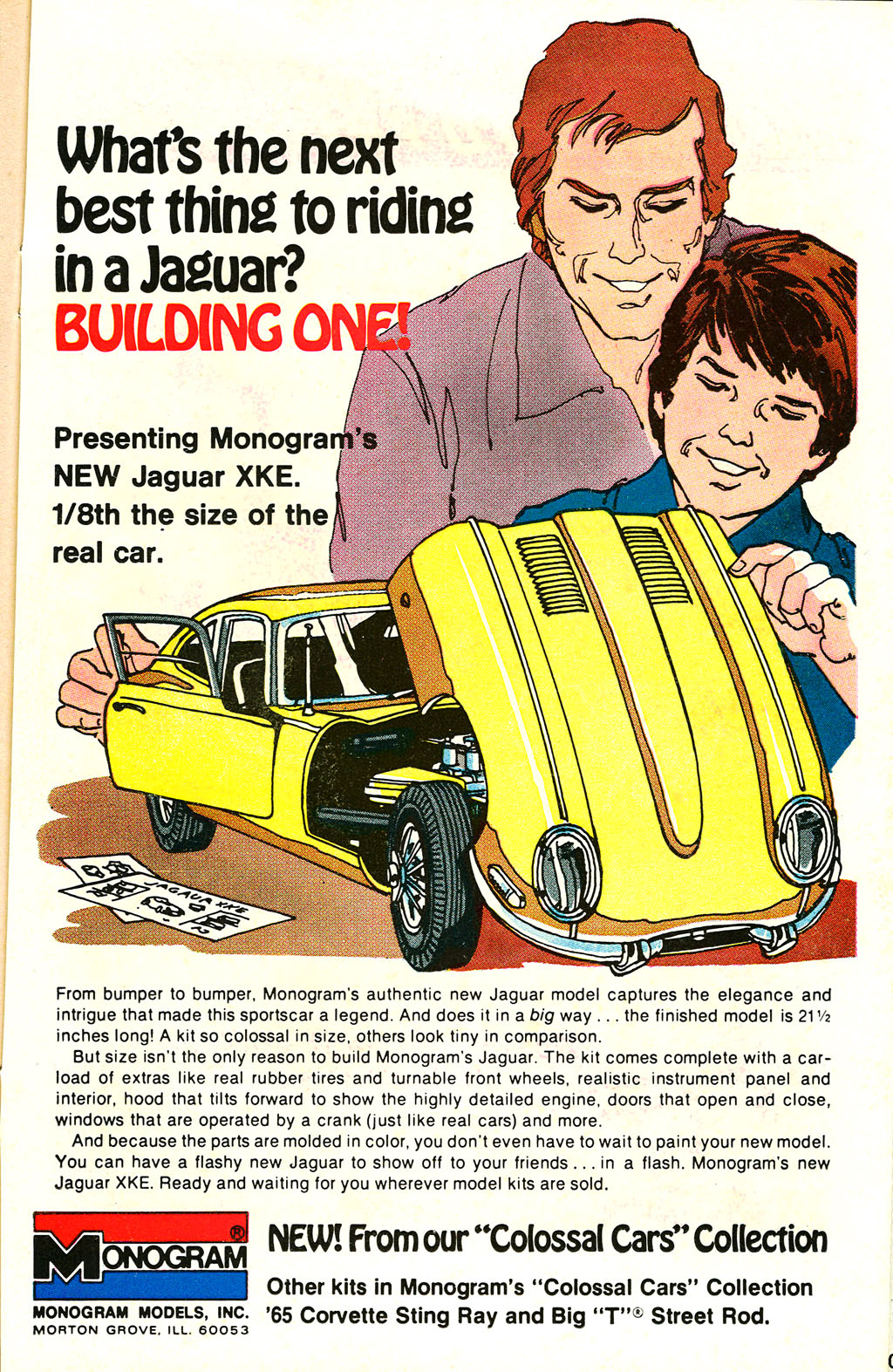 What's the next best thing to riding in a Jaguar?
BUILDING ONE!

Presenting Monogram's NEW Jaguar XKE. 1/8th the size of the real car.

JAGAUR XKE

From bumper to bumper, Monogram's authentic new Jaguar model captures the elegance and intrigue that made this sportscar a legend. And does it in a big way . . . the finished model is 21½ inches long! A kit so colossal in size, others look tiny in comparison.

But size isn't the only reason to build Monogram's Jaguar. The kit comes complete with a carload of extras like real rubber tires and turnable front wheels, realistic instrument panel and interior, hood that tilts forward to show the highly detailed engine, doors that open and close, windows that are operated by a crank (just like real cars) and more.

And because the parts are molded in color, you don't even have to wait to paint your new model. You can have a flashy new Jaguar to show off to your friends . . . in a flash. Monogram's new Jaguar XKE. Ready and waiting for you wherever model kits are sold.

MONOGRAM®
MONOGRAM MODELS, INC.
MORTON GROVE, ILL. 60053

NEW! From our "Colossal Cars" Collection
Other kits in Monogram's "Colossal Cars" Collection '65 Corvette Sting Ray and Big "T"® Street Rod.